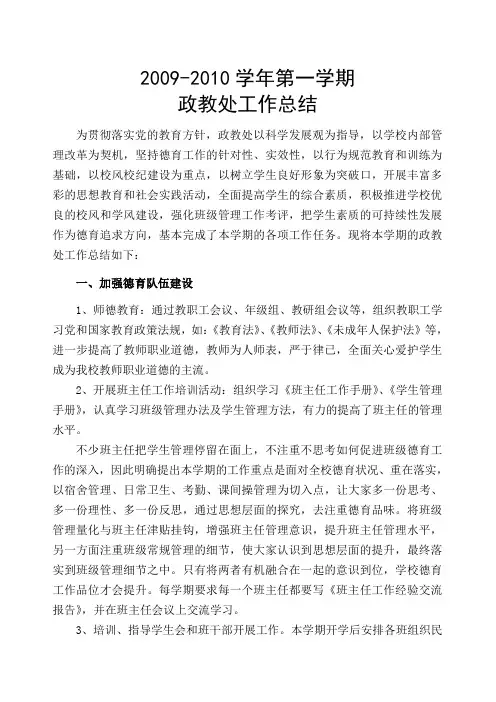 2009-2010 学年第一学期
政教处工作总结

为贯彻落实党的教育方针，政教处以科学发展观为指导，以学校内部管理改革为契机，坚持德育工作的针对性、实效性，以行为规范教育和训练为基础，以校风校纪建设为重点，以树立学生良好形象为突破口，开展丰富多彩的思想教育和社会实践活动，全面提高学生的综合素质，积极推进学校优良的校风和学风建设，强化班级管理工作考评，把学生素质的可持续性发展作为德育追求方向，基本完成了本学期的各项工作任务。现将本学期的政教处工作总结如下：

一、加强德育队伍建设

1、师德教育：通过教职工会议、年级组、教研组会议等，组织教职工学习党和国家教育政策法规，如：《教育法》、《教师法》、《未成年人保护法》等，进一步提高了教师职业道德，教师为人师表，严于律己，全面关心爱护学生成为我校教师职业道德的主流。

2、开展班主任工作培训活动：组织学习《班主任工作手册》、《学生管理手册》，认真学习班级管理办法及学生管理方法，有力的提高了班主任的管理水平。

不少班主任把学生管理停留在面上，不注重不思考如何促进班级德育工作的深入，因此明确提出本学期的工作重点是面对全校德育状况、重在落实，以宿舍管理、日常卫生、考勤、课间操管理为切入点，让大家多一份思考、多一份理性、多一份反思，通过思想层面的探究，去注重德育品味。将班级管理量化与班主任津贴挂钩，增强班主任管理意识，提升班主任管理水平，另一方面注重班级常规管理的细节，使大家认识到思想层面的提升，最终落实到班级管理细节之中。只有将两者有机融合在一起的意识到位，学校德育工作品位才会提升。每学期要求每一个班主任都要写《班主任工作经验交流报告》，并在班主任会议上交流学习。

3、培训、指导学生会和班干部开展工作。本学期开学后安排各班组织民